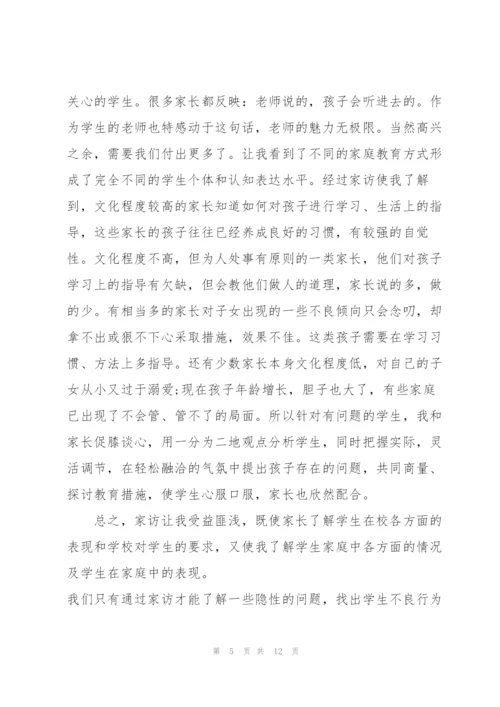 关心的学生。很多家长都反映：老师说的，孩子会听进去的。作为学生的老师也特感动于这句话，老师的魅力无极限。当然高兴之余，需要我们付出更多了。让我看到了不同的家庭教育方式形成了完全不同的学生个体和认知表达水平。经过家访使我了解到，文化程度较高的家长知道如何对孩子进行学习、生活上的指导，这些家长的孩子往往已经养成良好的习惯，有较强的自觉性。文化程度不高，但为人处事有原则的一类家长，他们对孩子学习上的指导有欠缺，但会教他们做人的道理，家长说的多，做的少。有相当多的家长对子女出现的一些不良倾向只会念叨，却拿不出或狠不下心采取措施，效果不佳。这类孩子需要在学习习惯、方法上多指导。还有少数家长本身文化程度低，对自己的子女从小又过于溺爱;现在孩子年龄增长，胆子也大了，有些家庭已出现了不会管、管不了的局面。所以针对有问题的学生，我和家长促膝谈心，用一分为二地观点分析学生，同时把握实际，灵活调节，在轻松融洽的气氛中提出孩子存在的问题，共同商量、探讨教育措施，使学生心服口服，家长也欣然配合。

总之，家访让我受益匪浅，既使家长了解学生在校各方面的表现和学校对学生的要求，又使我了解学生家庭中各方面的情况及学生在家庭中的表现。

我们只有通过家访才能了解一些隐性的问题，找出学生不良行为

第 5 页 共 12 页